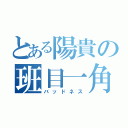 とある陽貴の
班目一角
バッドネス